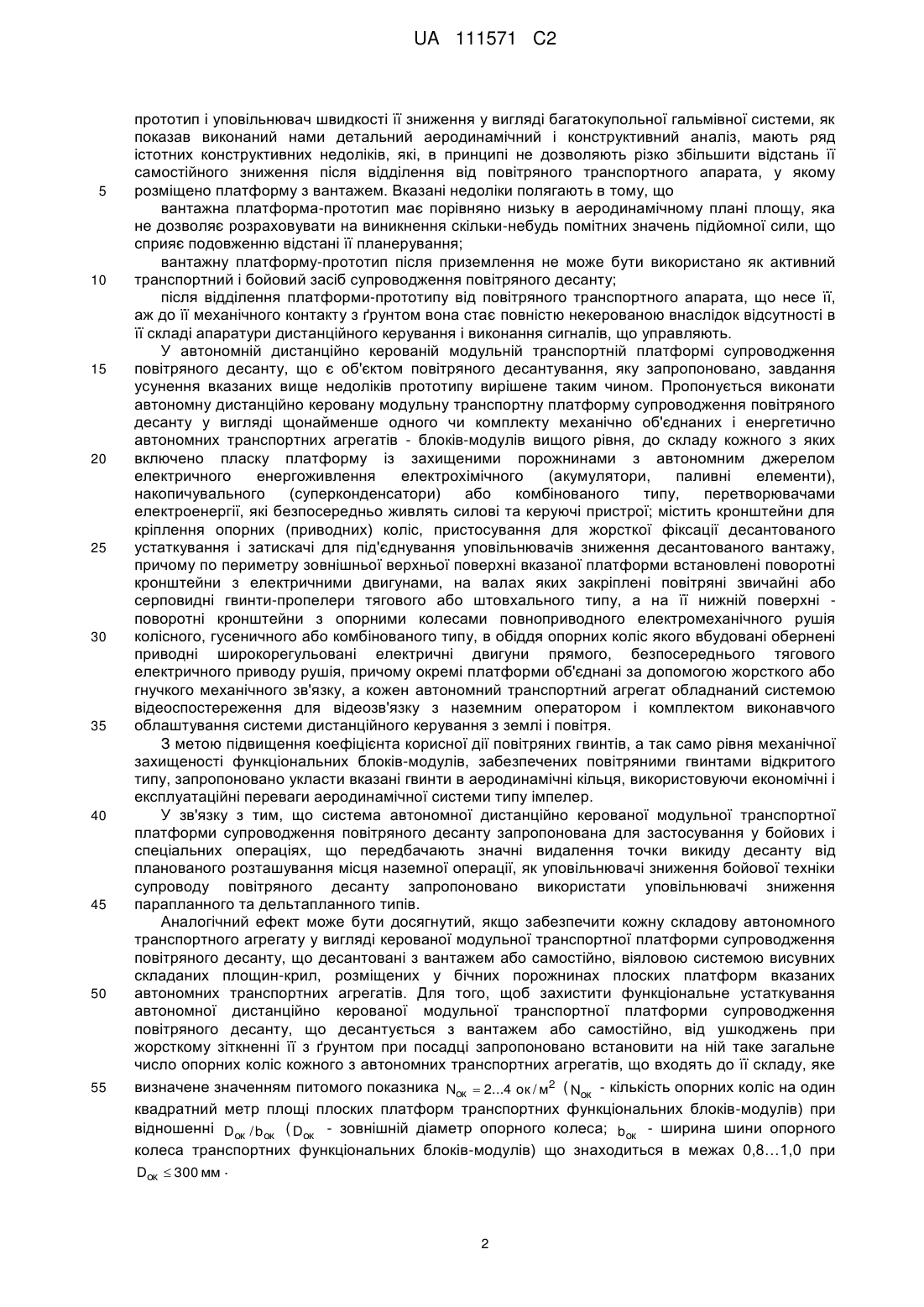 UA 111571 C2

прототип і уповільнювач швидкості її зниження у вигляді багатокупольної гальмівної системи, як показав виконаний нами детальний аеродинамічний і конструктивний аналіз, мають ряд істотних конструктивних недоліків, які, в принципі не дозволяють різко збільшити відстань її самостійного зниження після відділення від повітряного транспортного апарата, у якому
5 розміщено платформу з вантажем. Вказані недоліки полягають в тому, що

вантажна платформа-прототип має порівняно низьку в аеродинамічному плані площу, яка не дозволяє розраховувати на виникнення скільки-небудь помітних значень підйомної сили, що сприяє подовженню відстані її планерування;

вантажну платформу-прототип після приземлення не може бути використано як активний
10 транспортний і бойовий засіб супроводження повітряного десанту;

після відділення платформи-прототипу від повітряного транспортного апарата, що несе її, аж до її механічного контакту з ґрунтом вона стає повністю некерованою внаслідок відсутності в її складі апаратури дистанційного керування і виконання сигналів, що управляють.

У автономній дистанційно керованій модульній транспортній платформі супроводження
15 повітряного десанту, що є об'єктом повітряного десантування, яку запропоновано, завдання усунення вказаних вище недоліків прототипу вирішене таким чином. Пропонується виконати автономну дистанційно керовану модульну транспортну платформу супроводження повітряного десанту у вигляді щонайменше одного чи комплекту механічно об'єднаних і енергетично автономних транспортних агрегатів - блоків-модулів вищого рівня, до складу кожного з яких
20 включено пласку платформу із захищеними порожнинами з автономним джерелом електричного енергоживлення електрохімічного (акумулятори, паливні елементи), накопичувального (суперконденсатори) або комбінованого типу, перетворювачами електроенергії, які безпосередньо живлять силові та керуючі пристрої; містить кронштейни для кріплення опорних (приводних) коліс, пристосування для жорсткої фіксації десантованого
25 устаткування і затискачі для під'єднування уповільнювачів зниження десантованого вантажу, причому по периметру зовнішньої верхньої поверхні вказаної платформи встановлені поворотні кронштейни з електричними двигунами, на валах яких закріплені повітряні звичайні або серповидні гвинти-пропелери тягового або штовхального типу, а на її нижній поверхні - поворотні кронштейни з опорними колесами повноприводного електромеханічного рушія
30 колісного, гусеничного або комбінованого типу, в обіддя опорних коліс якого вбудовані обернені приводні широкорегульовані електричні двигуни прямого, безпосереднього тягового електричного приводу рушія, причому окремі платформи об'єднані за допомогою жорсткого або гнучкого механічного зв'язку, а кожен автономний транспортний агрегат обладнаний системою відеоспостереження для відеозв'язку з наземним оператором і комплектом виконавчого
35 облаштування системи дистанційного керування з землі і повітря.

З метою підвищення коефіцієнта корисної дії повітряних гвинтів, а так само рівня механічної захищеності функціональних блоків-модулів, забезпечених повітряними гвинтами відкритого типу, запропоновано укласти вказані гвинти в аеродинамічні кільця, використовуючи економічні і експлуатаційні переваги аеродинамічної системи типу імпелер.

40 У зв'язку з тим, що система автономної дистанційно керованої модульної транспортної платформи супроводження повітряного десанту запропонована для застосування у бойових і спеціальних операціях, що передбачають значні видалення точки викиду десанту від планованого розташування місця наземної операції, як уповільнювачі зниження бойової техніки супроводу повітряного десанту запропоновано використати уповільнювачі зниження
45 парапланного та дельтапланного типів.

Аналогічний ефект може бути досягнутий, якщо забезпечити кожну складову автономного транспортного агрегату у вигляді керованої модульної транспортної платформи супроводження повітряного десанту, що десантовані з вантажем або самостійно, віяловою системою висувних складаних площин-крил, розміщених у бічних порожнинах плоских платформ вказаних
50 автономних транспортних агрегатів. Для того, щоб захистити функціональне устаткування автономної дистанційно керованої модульної транспортної платформи супроводження повітряного десанту, що десантується з вантажем або самостійно, від ушкоджень при жорсткому зіткненні її з ґрунтом при посадці запропоновано встановити на ній таке загальне число опорних коліс кожного з автономних транспортних агрегатів, що входять до її складу, яке
55 визначене значенням питомого показника $N_{ок} = 2...4$ ок/м$^2$ ($N_{ок}$ - кількість опорних коліс на один квадратний метр площі плоских платформ транспортних функціональних блоків-модулів) при відношенні $D_{ок}/b_{ок}$ ($D_{ок}$ - зовнішній діаметр опорного колеса; $b_{ок}$ - ширина шини опорного колеса транспортних функціональних блоків-модулів) що знаходиться в межах 0,8...1,0 при $D_{ок} \leq 300$ мм.

2